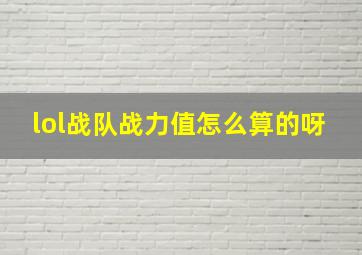 lol战队战力值怎么算的呀